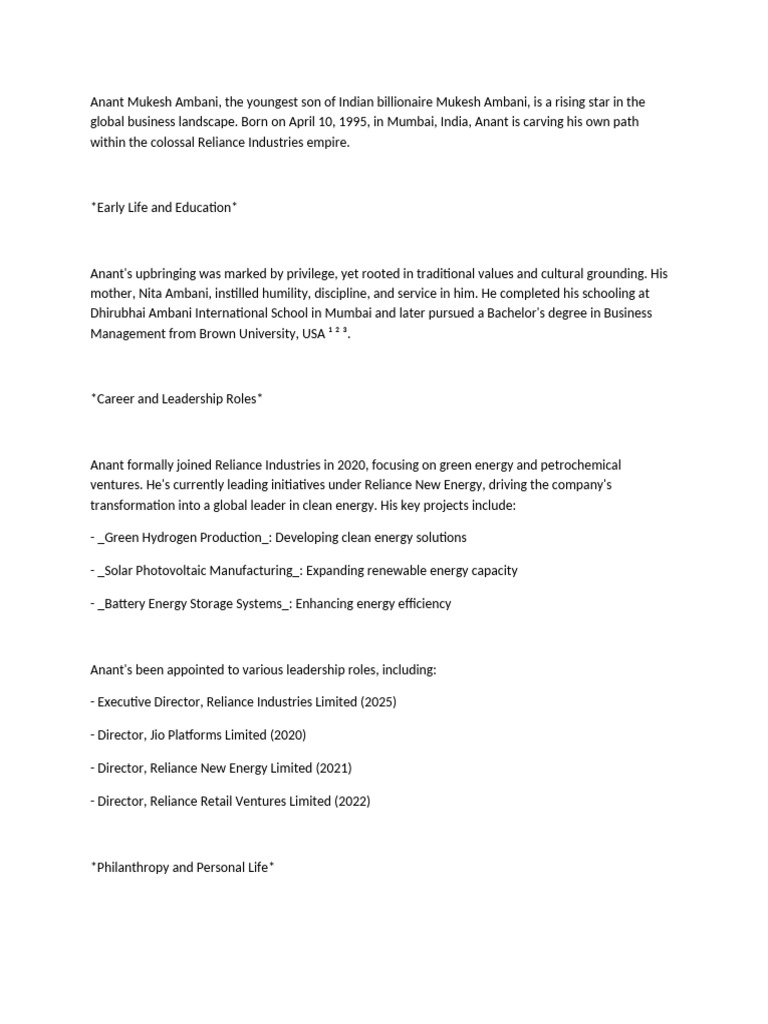 Anant Mukesh Ambani, the youngest son of Indian billionaire Mukesh Ambani, is a rising star in the global business landscape. Born on April 10, 1995, in Mumbai, India, Anant is carving his own path within the colossal Reliance Industries empire.

*Early Life and Education*

Anant's upbringing was marked by privilege, yet rooted in traditional values and cultural grounding. His mother, Nita Ambani, instilled humility, discipline, and service in him. He completed his schooling at Dhirubhai Ambani International School in Mumbai and later pursued a Bachelor's degree in Business Management from Brown University, USA ¹ ² ³.

*Career and Leadership Roles*

Anant formally joined Reliance Industries in 2020, focusing on green energy and petrochemical ventures. He's currently leading initiatives under Reliance New Energy, driving the company's transformation into a global leader in clean energy. His key projects include:

- _Green Hydrogen Production_: Developing clean energy solutions

- _Solar Photovoltaic Manufacturing_: Expanding renewable energy capacity

- _Battery Energy Storage Systems_: Enhancing energy efficiency

Anant's been appointed to various leadership roles, including:

- Executive Director, Reliance Industries Limited (2025)

- Director, Jio Platforms Limited (2020)

- Director, Reliance New Energy Limited (2021)

- Director, Reliance Retail Ventures Limited (2022)

*Philanthropy and Personal Life*